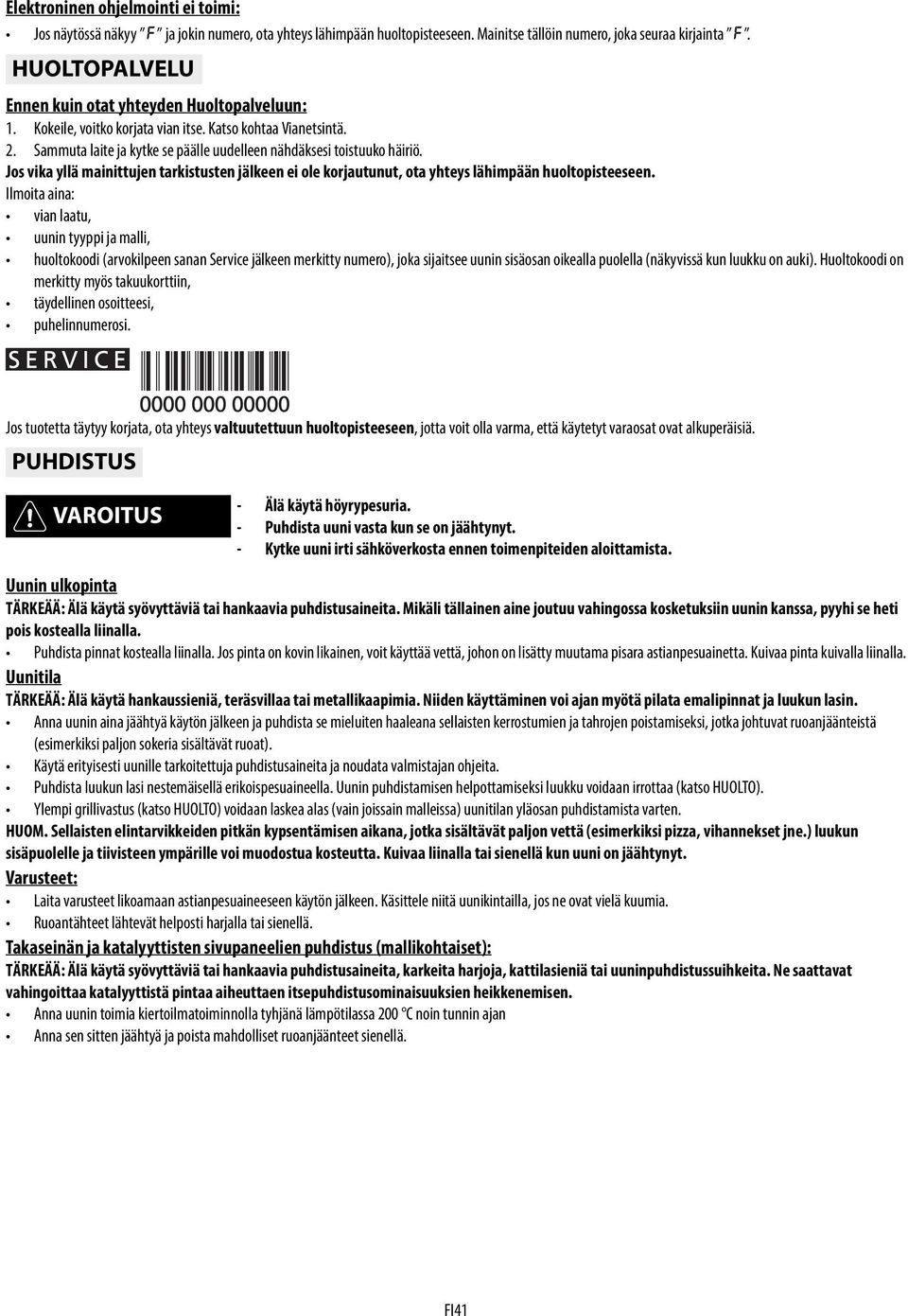 Elektroninen ohjelmointi ei toimi:

• Jos näytössä näkyy "F" ja jokin numero, ota yhteys lähimpään huoltopisteeseen. Mainitse tällöin numero, joka seuraa kirjainta "F".

HUOLTOPALVELU

Ennen kuin otat yhteyden Huoltopalveluun:

1. Kokeile, voitko korjata vian itse. Katso kohtaa Vianetsintä.
2. Sammuta laite ja kytke se päälle uudelleen nähdäksesi toistuuko häiriö.

Jos vika yllä mainittujen tarkistusten jälkeen ei ole korjautunut, ota yhteys lähimpään huoltopisteeseen.

Ilmoita aina:

• vian laatu,
• uunin tyyppi ja malli,
• huoltokoodi (arvokilpeen sanan Service jälkeen merkitty numero), joka sijaitsee uunin sisäosan oikealla puolella (näkyvissä kun luukku on auki). Huoltokoodi on merkitty myös takuukorttiin,
• täydellinen osoitteesi,
• puhelinnumerosi.

SERVICE

0000 000 00000

Jos tuotetta täytyy korjata, ota yhteys valtuutettuun huoltopisteeseen, jotta voit olla varma, että käytetyt varaosat ovat alkuperäisiä.

PUHDISTUS

VAROITUS

- Älä käytä höyrypesuria.
- Puhdista uuni vasta kun se on jäähtynyt.
- Kytke uuni irti sähköverkosta ennen toimenpiteiden aloittamista.

Uunin ulkopinta

TÄRKEÄÄ: Älä käytä syövyttäviä tai hankaavia puhdistusaineita. Mikäli tällainen aine joutuu vahingossa kosketuksiin uunin kanssa, pyyhi se heti pois kostealla liinalla.

• Puhdista pinnat kostealla liinalla. Jos pinta on kovin likainen, voit käyttää vettä, johon on lisätty muutama pisara astianpesuainetta. Kuivaa pinta kuivalla liinalla.

Uunitila

TÄRKEÄÄ: Älä käytä hankaussieniä, teräsvillaa tai metallikaapimia. Niiden käyttäminen voi ajan myötä pilata emalipinnat ja luukun lasin.

• Anna uunin aina jäähtyä käytön jälkeen ja puhdista se mieluiten haaleana sellaisten kerrostumien ja tahrojen poistamiseksi, jotka johtuvat ruoanjäänteistä (esimerkiksi paljon sokeria sisältävät ruoat).
• Käytä erityisesti uunille tarkoitettuja puhdistusaineita ja noudata valmistajan ohjeita.
• Puhdista luukun lasi nestemäisellä erikoispesuaineella. Uunin puhdistamisen helpottamiseksi luukku voidaan irrottaa (katso HUOLTO).
• Ylempi grillivastus (katso HUOLTO) voidaan laskea alas (vain joissain malleissa) uunitilan yläosan puhdistamista varten.

HUOM. Sellaisten elintarvikkeiden pitkän kypsentämisen aikana, jotka sisältävät paljon vettä (esimerkiksi pizza, vihannekset jne.) luukun sisäpuolelle ja tiivisteen ympärille voi muodostua kosteutta. Kuivaa liinalla tai sienellä kun uuni on jäähtynyt.

Varusteet:

• Laita varusteet likoamaan astianpesuaineeseen käytön jälkeen. Käsittele niitä uunikintailla, jos ne ovat vielä kuumia.
• Ruoantähteet lähtevät helposti harjalla tai sienellä.

Takaseinän ja katalyyttisten sivupaneelien puhdistus (mallikohtaiset):

TÄRKEÄÄ: Älä käytä syövyttäviä tai hankaavia puhdistusaineita, karkeita harjoja, kattilasieniä tai uuninpuhdistussuihkeita. Ne saattavat vahingoittaa katalyyttistä pintaa aiheuttaen itsepuhdistusominaisuuksien heikkenemisen.

• Anna uunin toimia kiertoilmatoiminnolla tyhjänä lämpötilassa 200 °C noin tunnin ajan
• Anna sen sitten jäähtyä ja poista mahdolliset ruoanjäänteet sienellä.

FI41